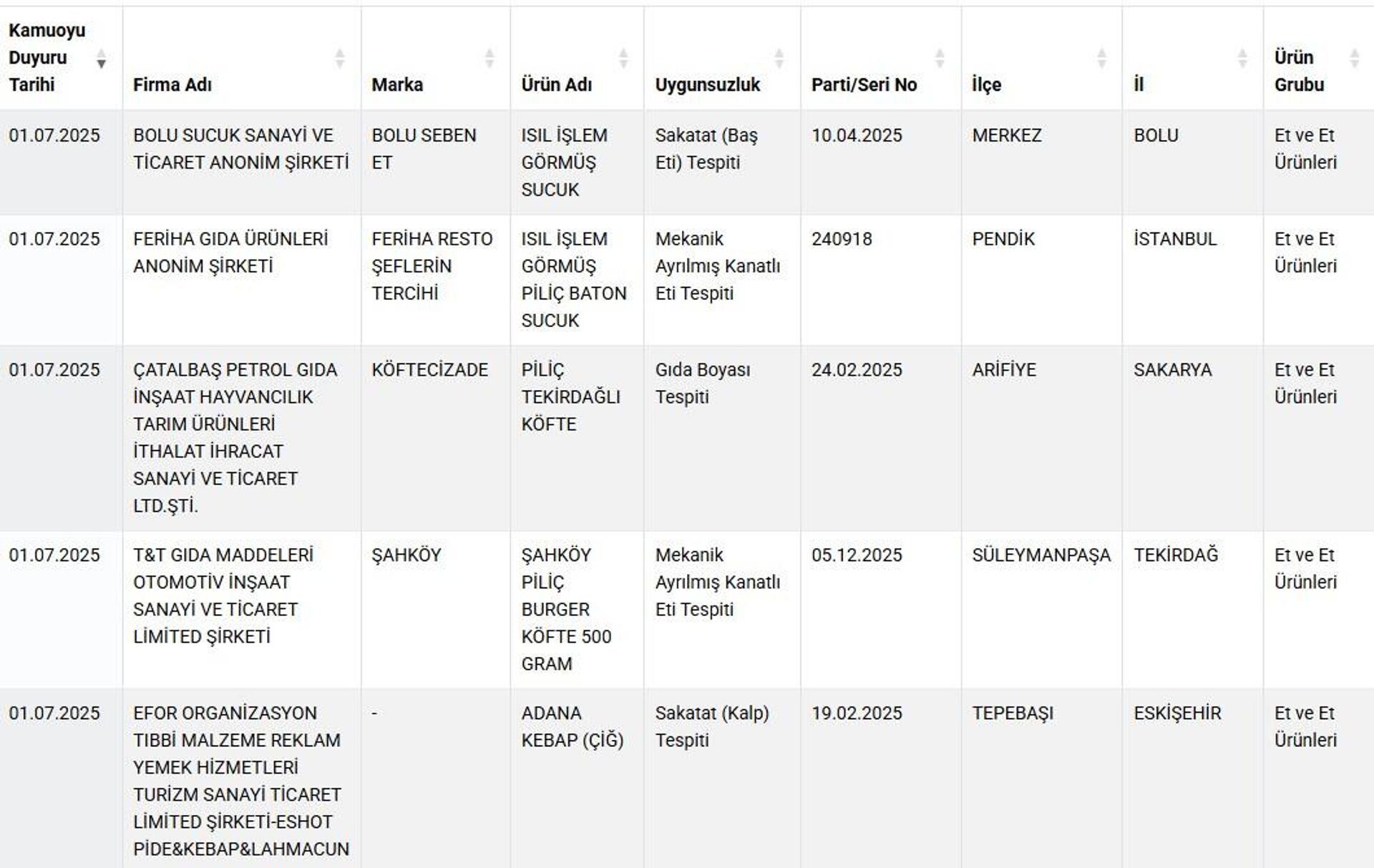 | Kamuoyu Duyuru Tarihi | Firma Adı | Marka | Ürün Adı | Uygunsuzluk | Parti/Seri No | İlçe | İl | Ürün Grubu |
|---|---|---|---|---|---|---|---|---|
| 01.07.2025 | BOLU SUCUK SANAYİ VE TİCARET ANONİM ŞİRKETİ | BOLU SEBEN ET | ISIL İŞLEM GÖRMÜŞ SUCUK | Sakatat (Baş Eti) Tespiti | 10.04.2025 | MERKEZ | BOLU | Et ve Et Ürünleri |
| 01.07.2025 | FERİHA GIDA ÜRÜNLERİ ANONİM ŞİRKETİ | FERİHA RESTO ŞEFLERİN TERCİHİ | ISIL İŞLEM GÖRMÜŞ PİLİÇ BATON SUCUK | Mekanik Ayrılmış Kanatlı Eti Tespiti | 240918 | PENDİK | İSTANBUL | Et ve Et Ürünleri |
| 01.07.2025 | ÇATALBAŞ PETROL GIDA İNŞAAT HAYVANCILIK TARIM ÜRÜNLERİ İTHALAT İHRACAT SANAYİ VE TİCARET LTD.ŞTİ. | KÖFTECİZADE | PİLİÇ TEKİRDAĞLI KÖFTE | Gıda Boyası Tespiti | 24.02.2025 | ARİFİYE | SAKARYA | Et ve Et Ürünleri |
| 01.07.2025 | T&T GIDA MADDELERİ OTOMOTİV İNŞAAT SANAYİ VE TİCARET LİMİTED ŞİRKETİ | ŞAHKÖY | ŞAHKÖY PİLİÇ BURGER KÖFTE 500 GRAM | Mekanik Ayrılmış Kanatlı Eti Tespiti | 05.12.2025 | SÜLEYMANPAŞA | TEKİRDAĞ | Et ve Et Ürünleri |
| 01.07.2025 | EFOR ORGANİZASYON TIBBİ MALZEME REKLAM YEMEK HİZMETLERİ TURİZM SANAYİ TİCARET LİMİTED ŞİRKETİ-ESHOT PİDE&KEBAP&LAHMACUN | - | ADANA KEBAP (ÇİĞ) | Sakatat (Kalp) Tespiti | 19.02.2025 | TEPEBAŞI | ESKİŞEHİR | Et ve Et Ürünleri |